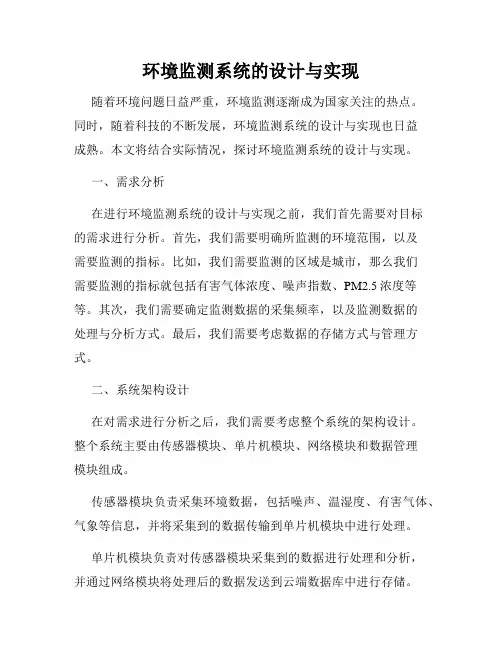 环境监测系统的设计与实现

随着环境问题日益严重，环境监测逐渐成为国家关注的热点。同时，随着科技的不断发展，环境监测系统的设计与实现也日益成熟。本文将结合实际情况，探讨环境监测系统的设计与实现。

一、需求分析

在进行环境监测系统的设计与实现之前，我们首先需要对目标的需求进行分析。首先，我们需要明确所监测的环境范围，以及需要监测的指标。比如，我们需要监测的区域是城市，那么我们需要监测的指标就包括有害气体浓度、噪声指数、PM2.5 浓度等等。其次，我们需要确定监测数据的采集频率，以及监测数据的处理与分析方式。最后，我们需要考虑数据的存储方式与管理方式。

二、系统架构设计

在对需求进行分析之后，我们需要考虑整个系统的架构设计。整个系统主要由传感器模块、单片机模块、网络模块和数据管理模块组成。

传感器模块负责采集环境数据，包括噪声、温湿度、有害气体、气象等信息，并将采集到的数据传输到单片机模块中进行处理。

单片机模块负责对传感器模块采集到的数据进行处理和分析，并通过网络模块将处理后的数据发送到云端数据库中进行存储。